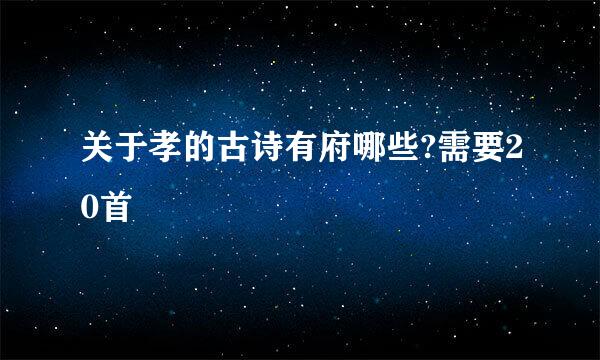 关于孝的古诗有府哪些?需要20首